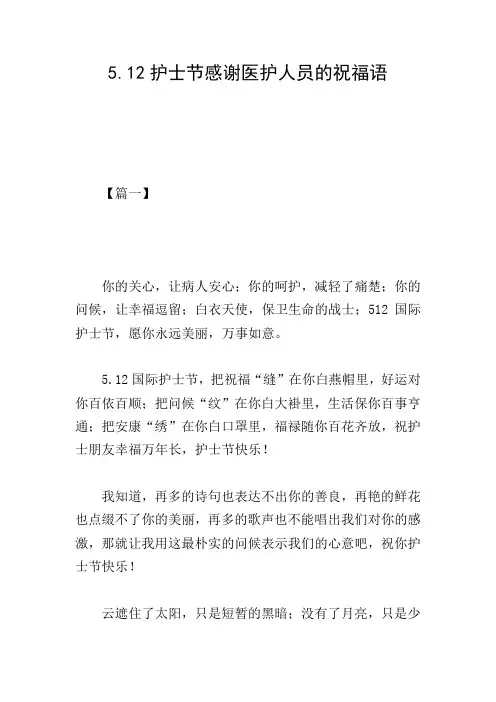 5.12 护士节感谢医护人员的祝福语

【篇一】

你的关心，让病人安心；你的呵护，减轻了痛楚；你的问候，让幸福逗留；白衣天使，保卫生命的战士；512 国际护士节，愿你永远美丽，万事如意。

5.12 国际护士节，把祝福“缝”在你白燕帽里，好运对你百依百顺；把问候“纹”在你白大褂里，生活保你百事亨通；把安康“绣”在你白口罩里，福禄随你百花齐放，祝护士朋友幸福万年长，护士节快乐！

我知道，再多的诗句也表达不出你的善良，再艳的鲜花也点缀不了你的美丽，再多的歌声也不能唱出我们对你的感激，那就让我用这最朴实的问候表示我们的心意吧，祝你护士节快乐！

云遮住了太阳，只是短暂的黑暗；没有了月亮，只是少